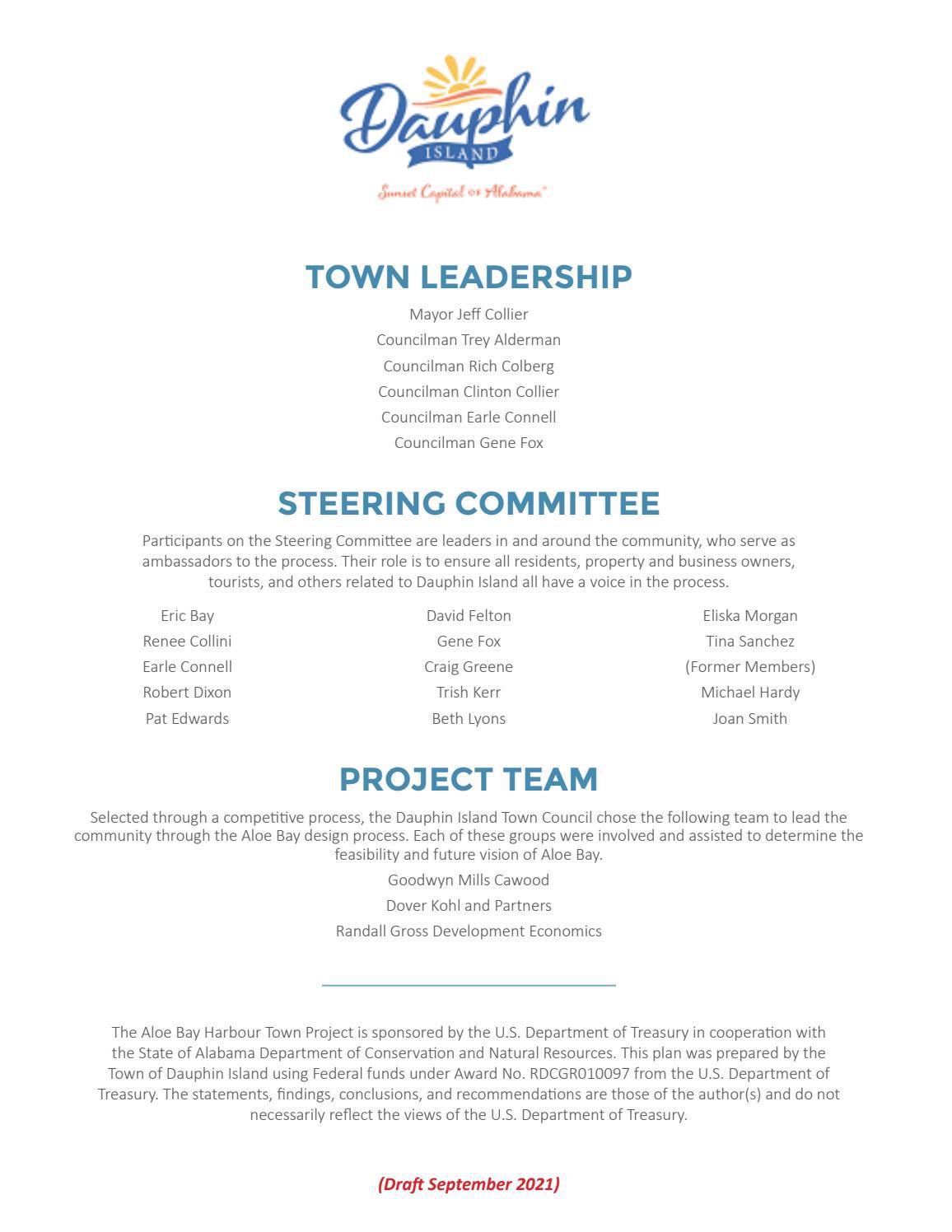 Dauphin
ISLAND
Sunset Capital of Alabama™

TOWN LEADERSHIP

Mayor Jeff Collier
Councilman Trey Alderman
Councilman Rich Colberg
Councilman Clinton Collier
Councilman Earle Connell
Councilman Gene Fox

STEERING COMMITTEE

Participants on the Steering Committee are leaders in and around the community, who serve as ambassadors to the process. Their role is to ensure all residents, property and business owners, tourists, and others related to Dauphin Island all have a voice in the process.

Eric Bay
Renee Collini
Earle Connell
Robert Dixon
Pat Edwards

David Felton
Gene Fox
Craig Greene
Trish Kerr
Beth Lyons

Eliska Morgan
Tina Sanchez
(Former Members)
Michael Hardy
Joan Smith

PROJECT TEAM

Selected through a competitive process, the Dauphin Island Town Council chose the following team to lead the community through the Aloe Bay design process. Each of these groups were involved and assisted to determine the feasibility and future vision of Aloe Bay.

Goodwyn Mills Cawood
Dover Kohl and Partners
Randall Gross Development Economics

The Aloe Bay Harbour Town Project is sponsored by the U.S. Department of Treasury in cooperation with the State of Alabama Department of Conservation and Natural Resources. This plan was prepared by the Town of Dauphin Island using Federal funds under Award No. RDCGR010097 from the U.S. Department of Treasury. The statements, findings, conclusions, and recommendations are those of the author(s) and do not necessarily reflect the views of the U.S. Department of Treasury.

(Draft September 2021)